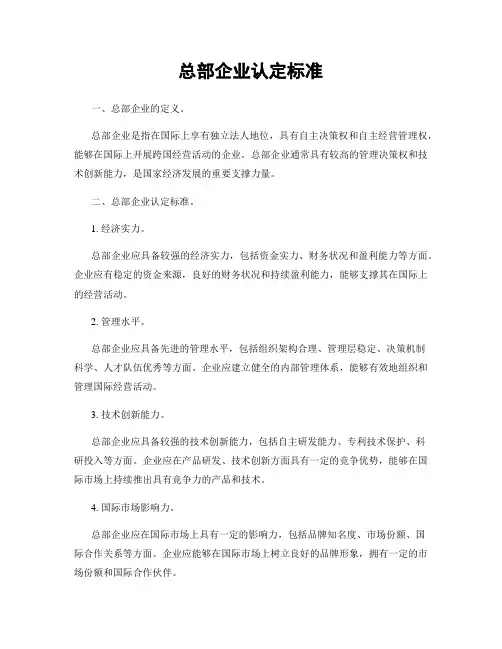 总部企业认定标准

一、总部企业的定义。

总部企业是指在国际上享有独立法人地位，具有自主决策权和自主经营管理权，能够在国际上开展跨国经营活动的企业。总部企业通常具有较高的管理决策权和技术创新能力，是国家经济发展的重要支撑力量。

二、总部企业认定标准。

1. 经济实力。

总部企业应具备较强的经济实力，包括资金实力、财务状况和盈利能力等方面。企业应有稳定的资金来源，良好的财务状况和持续盈利能力，能够支撑其在国际上的经营活动。

2. 管理水平。

总部企业应具备先进的管理水平，包括组织架构合理、管理层稳定、决策机制科学、人才队伍优秀等方面。企业应建立健全的内部管理体系，能够有效地组织和管理国际经营活动。

3. 技术创新能力。

总部企业应具备较强的技术创新能力，包括自主研发能力、专利技术保护、科研投入等方面。企业应在产品研发、技术创新方面具有一定的竞争优势，能够在国际市场上持续推出具有竞争力的产品和技术。

4. 国际市场影响力。

总部企业应在国际市场上具有一定的影响力，包括品牌知名度、市场份额、国际合作关系等方面。企业应能够在国际市场上树立良好的品牌形象，拥有一定的市场份额和国际合作伙伴。